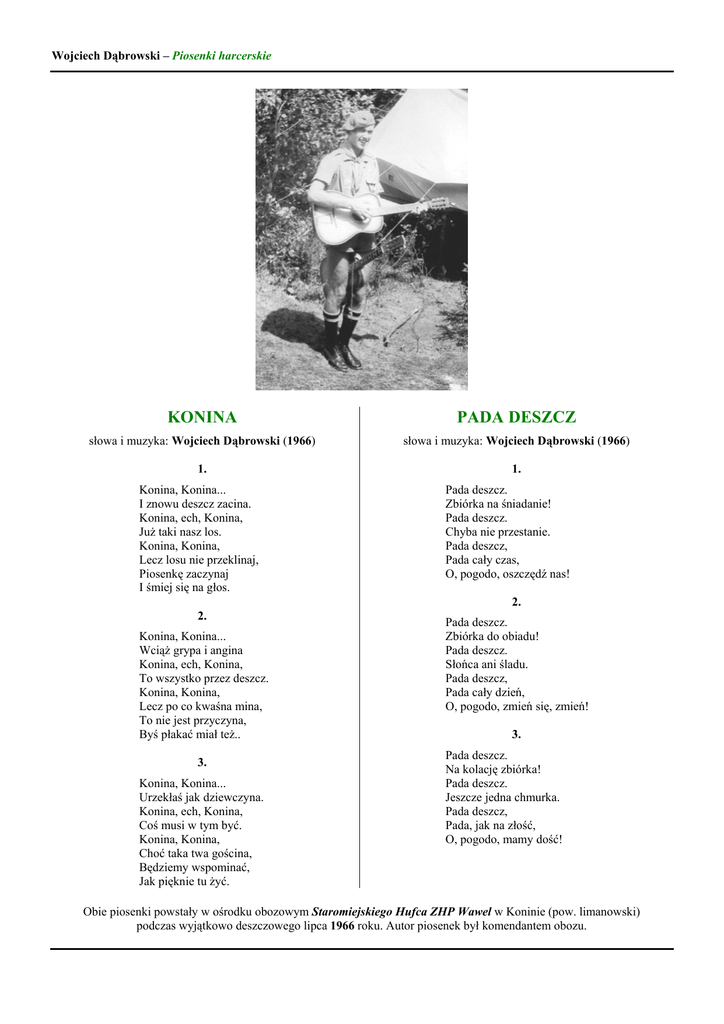 Wojciech Dąbrowski – Piosenki harcerskie

KONINA

słowa i muzyka: Wojciech Dąbrowski (1966)

1.

Konina, Konina...
I znowu deszcz zacina.
Konina, ech, Konina,
Już taki nasz los.
Konina, Konina,
Lecz losu nie przeklinaj,
Piosenkę zaczynaj
I śmiej się na głos.

2.

Konina, Konina...
Wciąż grypa i angina
Konina, ech, Konina,
To wszystko przez deszcz.
Konina, Konina,
Lecz po co kwaśna mina,
To nie jest przyczyna,
Byś płakać miał też..

3.

Konina, Konina...
Urzekłaś jak dziewczyna.
Konina, ech, Konina,
Coś musi w tym być.
Konina, Konina,
Choć taka twa gościna,
Będziemy wspominać,
Jak pięknie tu żyć.

PADA DESZCZ

słowa i muzyka: Wojciech Dąbrowski (1966)

1.

Pada deszcz.
Zbiórka na śniadanie!
Pada deszcz.
Chyba nie przestanie.
Pada deszcz,
Pada cały czas,
O, pogodo, oszczędź nas!

2.

Pada deszcz.
Zbiórka do obiadu!
Pada deszcz.
Słońca ani śladu.
Pada deszcz,
Pada cały dzień,
O, pogodo, zmień się, zmień!

3.

Pada deszcz.
Na kolację zbiórka!
Pada deszcz.
Jeszcze jedna chmurka.
Pada deszcz,
Pada, jak na złość,
O, pogodo, mamy dość!

Obie piosenki powstały w ośrodku obozowym Staromiejskiego Hufca ZHP Wawel w Koninie (pow. limanowski) podczas wyjątkowo deszczowego lipca 1966 roku. Autor piosenek był komendantem obozu.